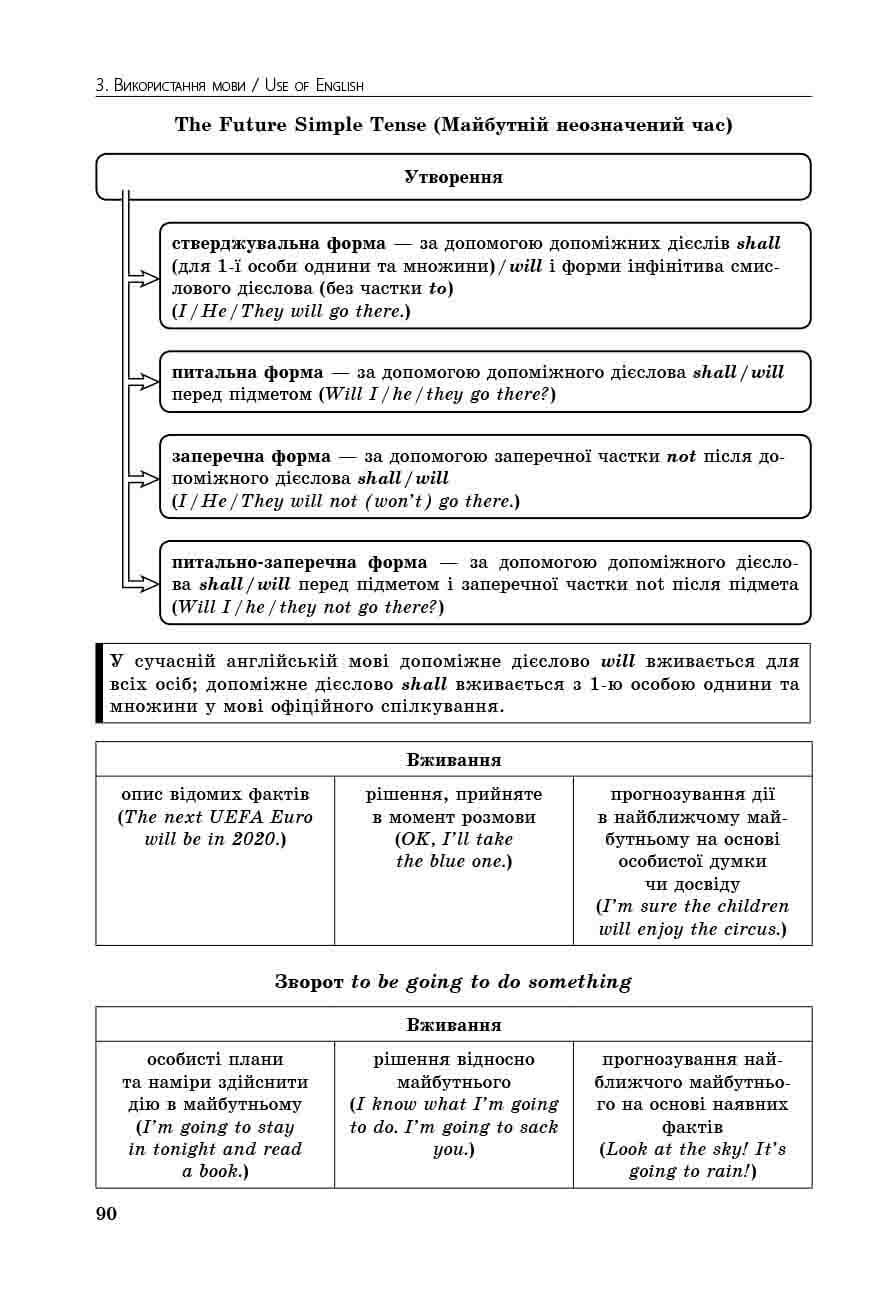 3. Використання мови / Use of English

The Future Simple Tense (Майбутній неозначений час)

Утворення

стверджувальна форма — за допомогою допоміжних дієслів shall (для 1-ї особи однини та множини) / will і форми інфінітива смислового дієслова (без частки to)
(I / He / They will go there.)

питальна форма — за допомогою допоміжного дієслова shall / will перед підметом (Will I / he / they go there?)

заперечна форма — за допомогою заперечної частки not після допоміжного дієслова shall / will
(I / He / They will not (won't) go there.)

питально-заперечна форма — за допомогою допоміжного дієслова shall / will перед підметом і заперечної частки not після підмета (Will I / he / they not go there?)

У сучасній англійській мові допоміжне дієслово will вживається для всіх осіб; допоміжне дієслово shall вживається з 1-ю особою однини та множини у мові офіційного спілкування.

| Вживання | | |
|---|---|---|
| опис відомих фактів (The next UEFA Euro will be in 2020.) | рішення, прийняте в момент розмови (OK, I'll take the blue one.) | прогнозування дії в найближчому майбутньому на основі особистої думки чи досвіду (I'm sure the children will enjoy the circus.) |

Зворот to be going to do something

| Вживання | | |
|---|---|---|
| особисті плани та наміри здійснити дію в майбутньому (I'm going to stay in tonight and read a book.) | рішення відносно майбутнього (I know what I'm going to do. I'm going to sack you.) | прогнозування найближчого майбутнього на основі наявних фактів (Look at the sky! It's going to rain!) |

90